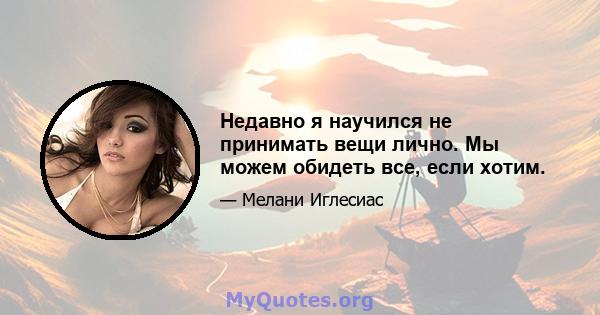 Недавно я научился не принимать вещи лично. Мы можем обидеть все, если хотим.

— Мелани Иглесиас

MyQuotes.org